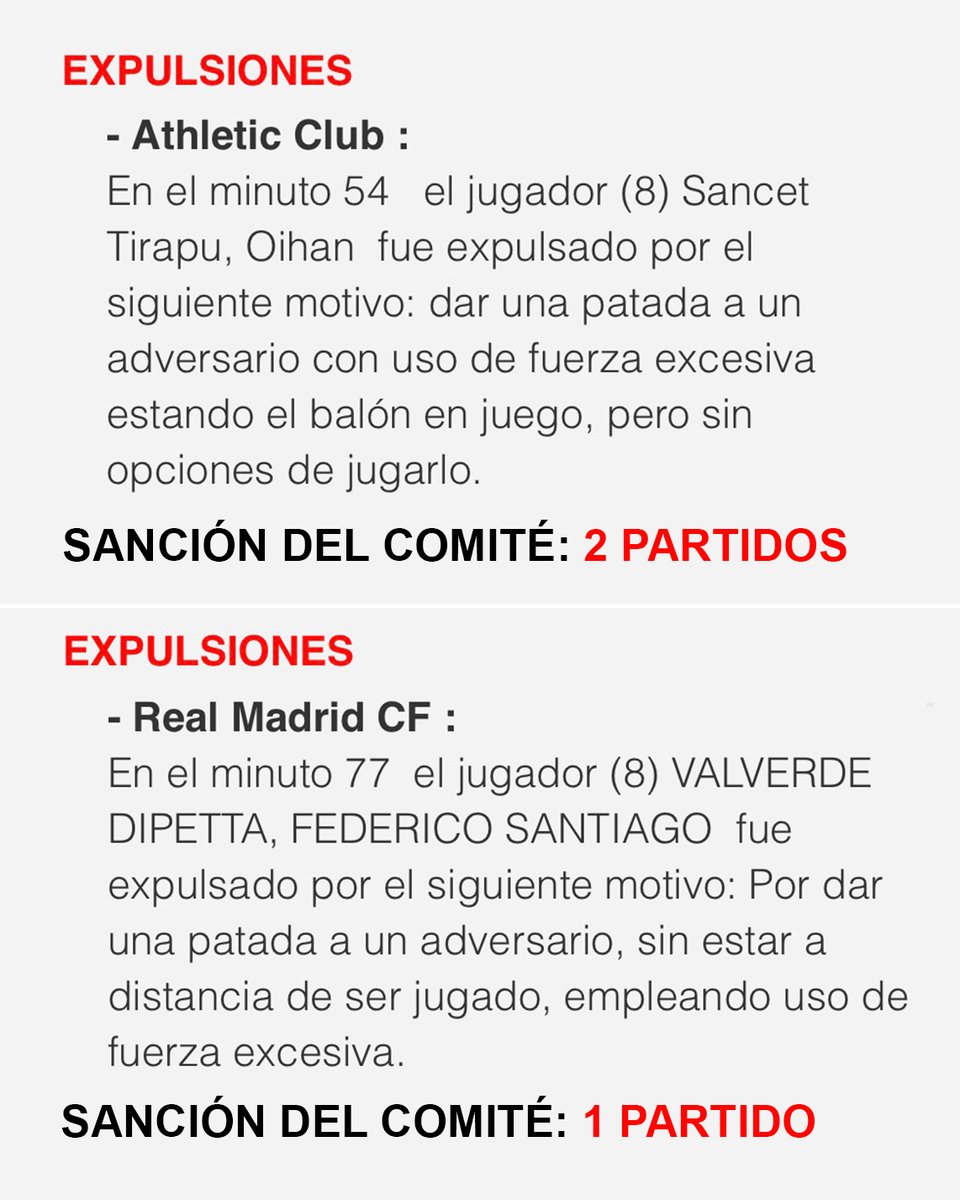 EXPULSIONES

- Athletic Club :

En el minuto 54 el jugador (8) Sancet Tirapu, Oihan fue expulsado por el siguiente motivo: dar una patada a un adversario con uso de fuerza excesiva estando el balón en juego, pero sin opciones de jugarlo.

SANCIÓN DEL COMITÉ: 2 PARTIDOS

EXPULSIONES

- Real Madrid CF :

En el minuto 77 el jugador (8) VALVERDE DIPETTA, FEDERICO SANTIAGO fue expulsado por el siguiente motivo: Por dar una patada a un adversario, sin estar a distancia de ser jugado, empleando uso de fuerza excesiva.

SANCIÓN DEL COMITÉ: 1 PARTIDO